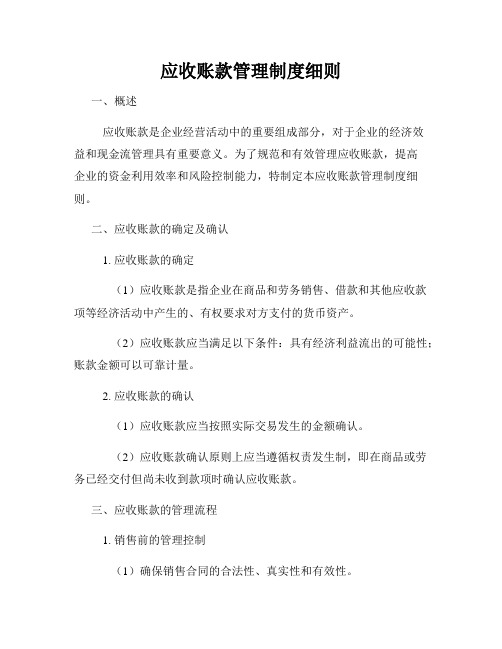 应收账款管理制度细则

一、概述

应收账款是企业经营活动中的重要组成部分，对于企业的经济效益和现金流管理具有重要意义。为了规范和有效管理应收账款，提高企业的资金利用效率和风险控制能力，特制定本应收账款管理制度细则。

二、应收账款的确定及确认

1. 应收账款的确定

（1）应收账款是指企业在商品和劳务销售、借款和其他应收款项等经济活动中产生的、有权要求对方支付的货币资产。

（2）应收账款应当满足以下条件：具有经济利益流出的可能性；账款金额可以可靠计量。

2. 应收账款的确认

（1）应收账款应当按照实际交易发生的金额确认。

（2）应收账款确认原则上应当遵循权责发生制，即在商品或劳务已经交付但尚未收到款项时确认应收账款。

三、应收账款的管理流程

1. 销售前的管理控制

（1）确保销售合同的合法性、真实性和有效性。